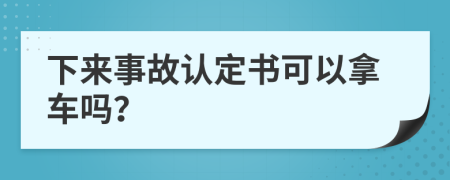 下来事故认定书可以拿车吗?